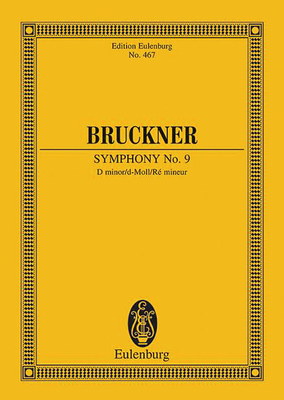 Edition Eulenburg
No. 467

BRUCKNER

SYMPHONY No. 9
D minor/d-Moll/Ré mineur

EE

Eulenburg